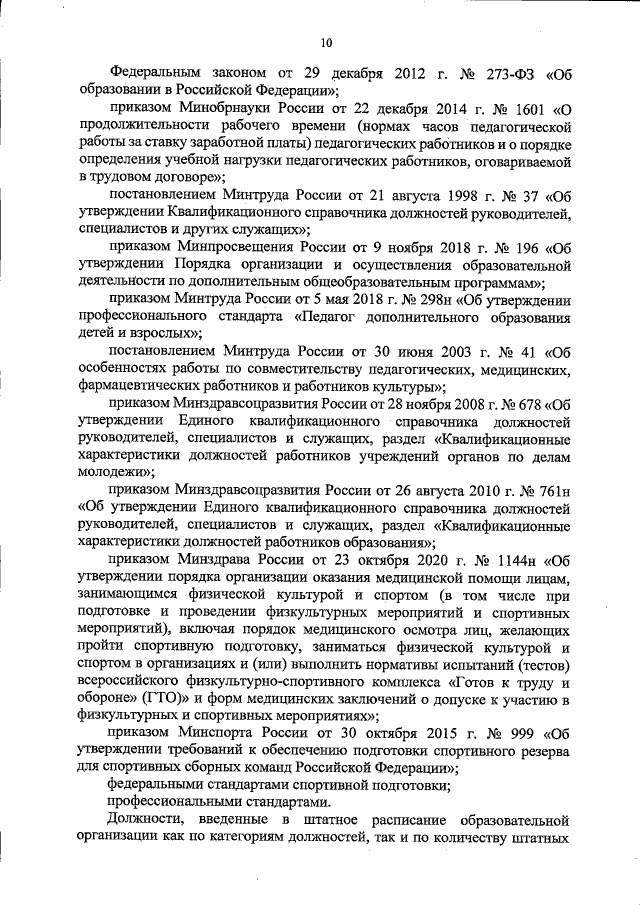 10

Федеральным законом от 29 декабря 2012 г. № 273-ФЗ «Об образовании в Российской Федерации»;

приказом Минобрнауки России от 22 декабря 2014 г. № 1601 «О продолжительности рабочего времени (нормах часов педагогической работы за ставку заработной платы) педагогических работников и о порядке определения учебной нагрузки педагогических работников, оговариваемой в трудовом договоре»;

постановлением Минтруда России от 21 августа 1998 г. № 37 «Об утверждении Квалификационного справочника должностей руководителей, специалистов и других служащих»;

приказом Минпросвещения России от 9 ноября 2018 г. № 196 «Об утверждении Порядка организации и осуществления образовательной деятельности по дополнительным общеобразовательным программам»;

приказом Минтруда России от 5 мая 2018 г. № 298н «Об утверждении профессионального стандарта «Педагог дополнительного образования детей и взрослых»;

постановлением Минтруда России от 30 июня 2003 г. № 41 «Об особенностях работы по совместительству педагогических, медицинских, фармацевтических работников и работников культуры»;

приказом Минздравсоцразвития России от 28 ноября 2008 г. № 678 «Об утверждении Единого квалификационного справочника должностей руководителей, специалистов и служащих, раздел «Квалификационные характеристики должностей работников учреждений органов по делам молодежи»;

приказом Минздравсоцразвития России от 26 августа 2010 г. № 761н «Об утверждении Единого квалификационного справочника должностей руководителей, специалистов и служащих, раздел «Квалификационные характеристики должностей работников образования»;

приказом Минздрава России от 23 октября 2020 г. № 1144н «Об утверждении порядка организации оказания медицинской помощи лицам, занимающимся физической культурой и спортом (в том числе при подготовке и проведении физкультурных мероприятий и спортивных мероприятий), включая порядок медицинского осмотра лиц, желающих пройти спортивную подготовку, заниматься физической культурой и спортом в организациях и (или) выполнить нормативы испытаний (тестов) всероссийского физкультурно-спортивного комплекса «Готов к труду и обороне» (ГТО)» и форм медицинских заключений о допуске к участию в физкультурных и спортивных мероприятиях»;

приказом Минспорта России от 30 октября 2015 г. № 999 «Об утверждении требований к обеспечению подготовки спортивного резерва для спортивных сборных команд Российской Федерации»;

федеральными стандартами спортивной подготовки;

профессиональными стандартами.

Должности, введенные в штатное расписание образовательной организации как по категориям должностей, так и по количеству штатных